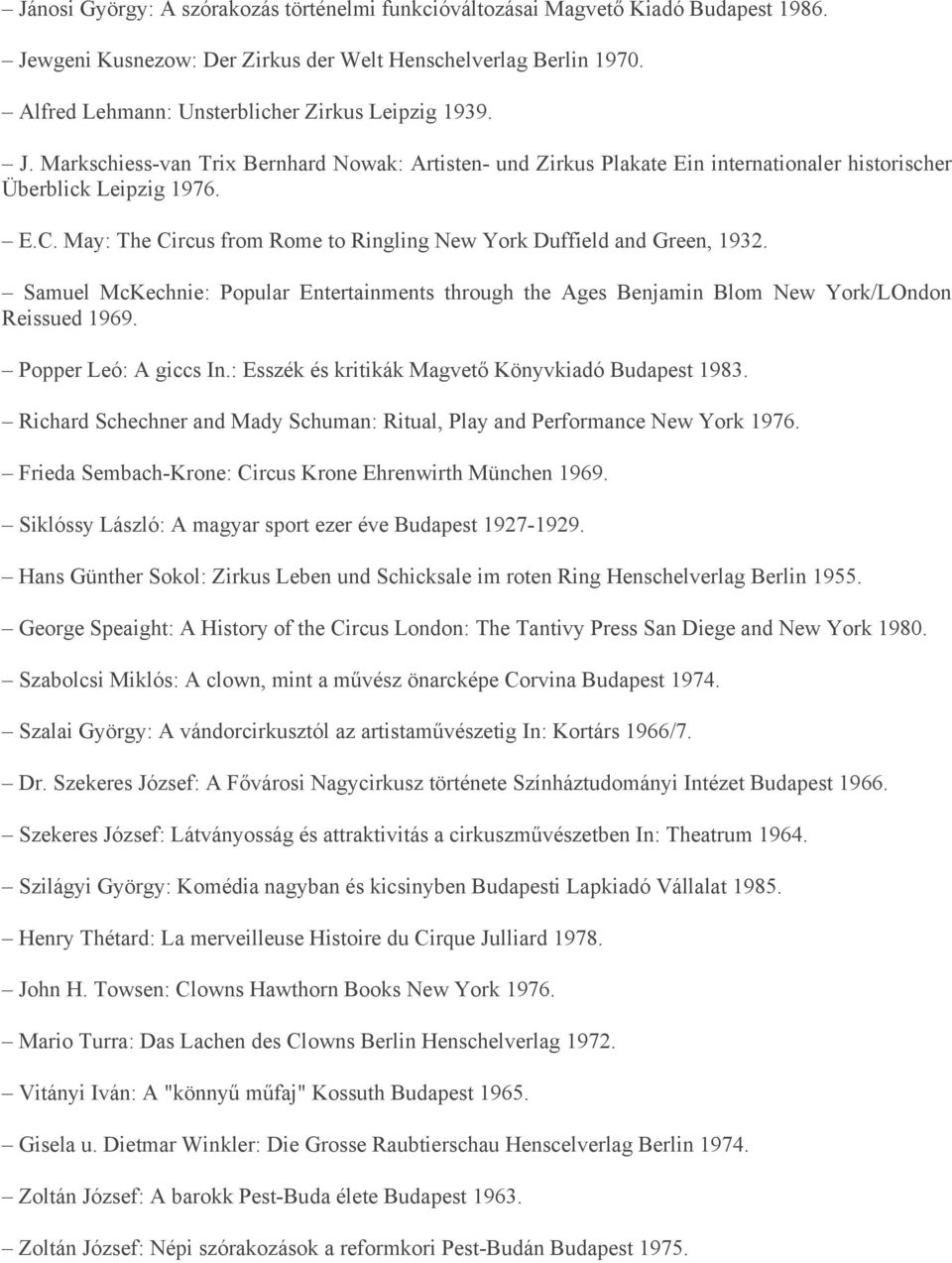 – Jánosi György: A szórakozás történelmi funkcióváltozásai Magvető Kiadó Budapest 1986.

– Jewgeni Kusnezow: Der Zirkus der Welt Henschelverlag Berlin 1970.

– Alfred Lehmann: Unsterblicher Zirkus Leipzig 1939.

– J. Markschiess-van Trix Bernhard Nowak: Artisten- und Zirkus Plakate Ein internationaler historischer Überblick Leipzig 1976.

– E.C. May: The Circus from Rome to Ringling New York Duffield and Green, 1932.

– Samuel McKechnie: Popular Entertainments through the Ages Benjamin Blom New York/LOndon Reissued 1969.

– Popper Leó: A giccs In.: Esszék és kritikák Magvető Könyvkiadó Budapest 1983.

– Richard Schechner and Mady Schuman: Ritual, Play and Performance New York 1976.

– Frieda Sembach-Krone: Circus Krone Ehrenwirth München 1969.

– Siklóssy László: A magyar sport ezer éve Budapest 1927-1929.

– Hans Günther Sokol: Zirkus Leben und Schicksale im roten Ring Henschelverlag Berlin 1955.

– George Speaight: A History of the Circus London: The Tantivy Press San Diege and New York 1980.

– Szabolcsi Miklós: A clown, mint a művész önarcképe Corvina Budapest 1974.

– Szalai György: A vándorcirkusztól az artistaművészetig In: Kortárs 1966/7.

– Dr. Szekeres József: A Fővárosi Nagycirkusz története Színháztudományi Intézet Budapest 1966.

– Szekeres József: Látványosság és attraktivitás a cirkuszművészetben In: Theatrum 1964.

– Szilágyi György: Komédia nagyban és kicsinyben Budapesti Lapkiadó Vállalat 1985.

– Henry Thétard: La merveilleuse Histoire du Cirque Julliard 1978.

– John H. Towsen: Clowns Hawthorn Books New York 1976.

– Mario Turra: Das Lachen des Clowns Berlin Henschelverlag 1972.

– Vitányi Iván: A "könnyű műfaj" Kossuth Budapest 1965.

– Gisela u. Dietmar Winkler: Die Grosse Raubtierschau Henscelverlag Berlin 1974.

– Zoltán József: A barokk Pest-Buda élete Budapest 1963.

– Zoltán József: Népi szórakozások a reformkori Pest-Budán Budapest 1975.